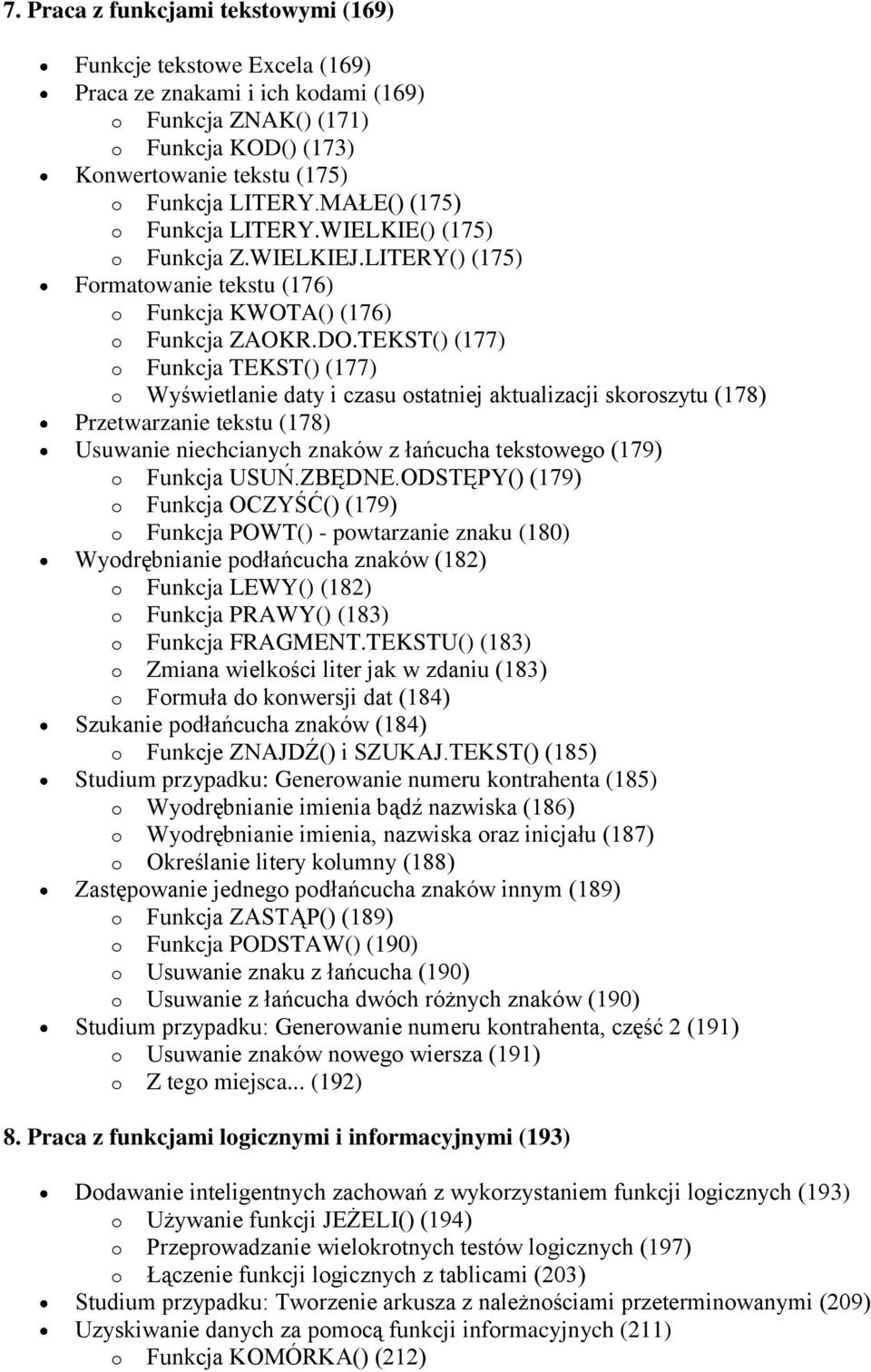 7. Praca z funkcjami tekstowymi (169)

- Funkcje tekstowe Excela (169)
- Praca ze znakami i ich kodami (169)
  - o Funkcja ZNAK() (171)
  - o Funkcja KOD() (173)
- Konwertowanie tekstu (175)
  - o Funkcja LITERY.MAŁE() (175)
  - o Funkcja LITERY.WIELKIE() (175)
  - o Funkcja Z.WIELKIEJ.LITERY() (175)
- Formatowanie tekstu (176)
  - o Funkcja KWOTA() (176)
  - o Funkcja ZAOKR.DO.TEKST() (177)
  - o Funkcja TEKST() (177)
  - o Wyświetlanie daty i czasu ostatniej aktualizacji skoroszytu (178)
- Przetwarzanie tekstu (178)
- Usuwanie niechcianych znaków z łańcucha tekstowego (179)
  - o Funkcja USUŃ.ZBĘDNE.ODSTĘPY() (179)
  - o Funkcja OCZYŚĆ() (179)
  - o Funkcja POWT() - powtarzanie znaku (180)
- Wyodrębnianie podłańcucha znaków (182)
  - o Funkcja LEWY() (182)
  - o Funkcja PRAWY() (183)
  - o Funkcja FRAGMENT.TEKSTU() (183)
  - o Zmiana wielkości liter jak w zdaniu (183)
  - o Formuła do konwersji dat (184)
- Szukanie podłańcucha znaków (184)
  - o Funkcje ZNAJDŹ() i SZUKAJ.TEKST() (185)
- Studium przypadku: Generowanie numeru kontrahenta (185)
  - o Wyodrębnianie imienia bądź nazwiska (186)
  - o Wyodrębnianie imienia, nazwiska oraz inicjału (187)
  - o Określanie litery kolumny (188)
- Zastępowanie jednego podłańcucha znaków innym (189)
  - o Funkcja ZASTĄP() (189)
  - o Funkcja PODSTAW() (190)
  - o Usuwanie znaku z łańcucha (190)
  - o Usuwanie z łańcucha dwóch różnych znaków (190)
- Studium przypadku: Generowanie numeru kontrahenta, część 2 (191)
  - o Usuwanie znaków nowego wiersza (191)
  - o Z tego miejsca... (192)

8. Praca z funkcjami logicznymi i informacyjnymi (193)

- Dodawanie inteligentnych zachowań z wykorzystaniem funkcji logicznych (193)
  - o Używanie funkcji JEŻELI() (194)
  - o Przeprowadzanie wielokrotnych testów logicznych (197)
  - o Łączenie funkcji logicznych z tablicami (203)
- Studium przypadku: Tworzenie arkusza z należnościami przeterminowanymi (209)
- Uzyskiwanie danych za pomocą funkcji informacyjnych (211)
  - o Funkcja KOMÓRKA() (212)